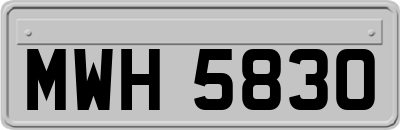 MWH 5830